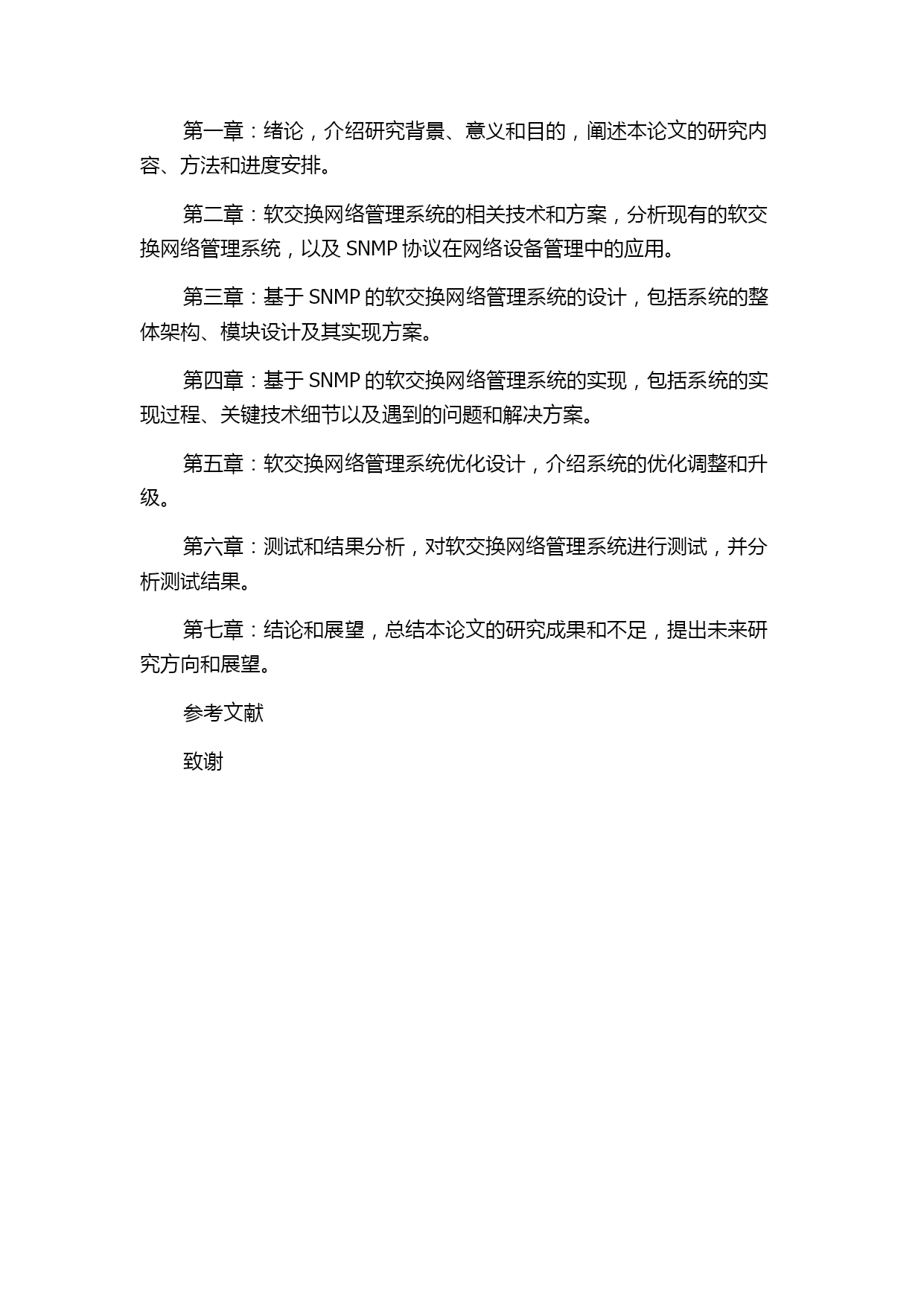 第一章：绪论，介绍研究背景、意义和目的，阐述本论文的研究内容、方法和进度安排。

第二章：软交换网络管理系统的相关技术和方案，分析现有的软交换网络管理系统，以及 SNMP 协议在网络设备管理中的应用。

第三章：基于 SNMP 的软交换网络管理系统的设计，包括系统的整体架构、模块设计及其实现方案。

第四章：基于 SNMP 的软交换网络管理系统的实现，包括系统的实现过程、关键技术细节以及遇到的问题和解决方案。

第五章：软交换网络管理系统优化设计，介绍系统的优化调整和升级。

第六章：测试和结果分析，对软交换网络管理系统进行测试，并分析测试结果。

第七章：结论和展望，总结本论文的研究成果和不足，提出未来研究方向和展望。

参考文献

致谢